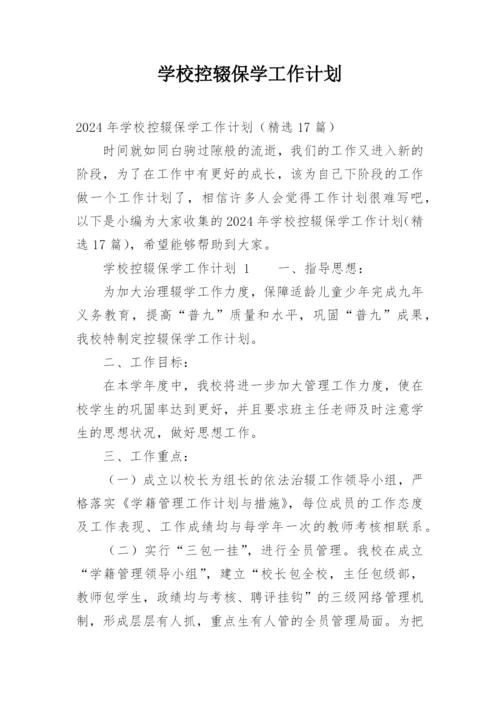 学校控辍保学工作计划

2024年学校控辍保学工作计划（精选17篇）

时间就如同白驹过隙般的流逝，我们的工作又进入新的阶段，为了在工作中有更好的成长，该为自己下阶段的工作做一个工作计划了，相信许多人会觉得工作计划很难写吧，以下是小编为大家收集的2024年学校控辍保学工作计划（精选17篇），希望能够帮助到大家。

学校控辍保学工作计划 1　　一、指导思想：

为加大治理辍学工作力度，保障适龄儿童少年完成九年义务教育，提高“普九”质量和水平，巩固“普九”成果，我校特制定控辍保学工作计划。

二、工作目标：

在本学年度中，我校将进一步加大管理工作力度，使在校学生的巩固率达到更好，并且要求班主任老师及时注意学生的思想状况，做好思想工作。

三、工作重点：

（一）成立以校长为组长的依法治辍工作领导小组，严格落实《学籍管理工作计划与措施》，每位成员的工作态度及工作表现、工作成绩均与每学年一次的教师考核相联系。

（二）实行“三包一挂”，进行全员管理。我校在成立“学籍管理领导小组”，建立“校长包全校，主任包级部，教师包学生，政绩均与考核、聘评挂钩”的三级网络管理机制，形成层层有人抓，重点生有人管的全员管理局面。为把